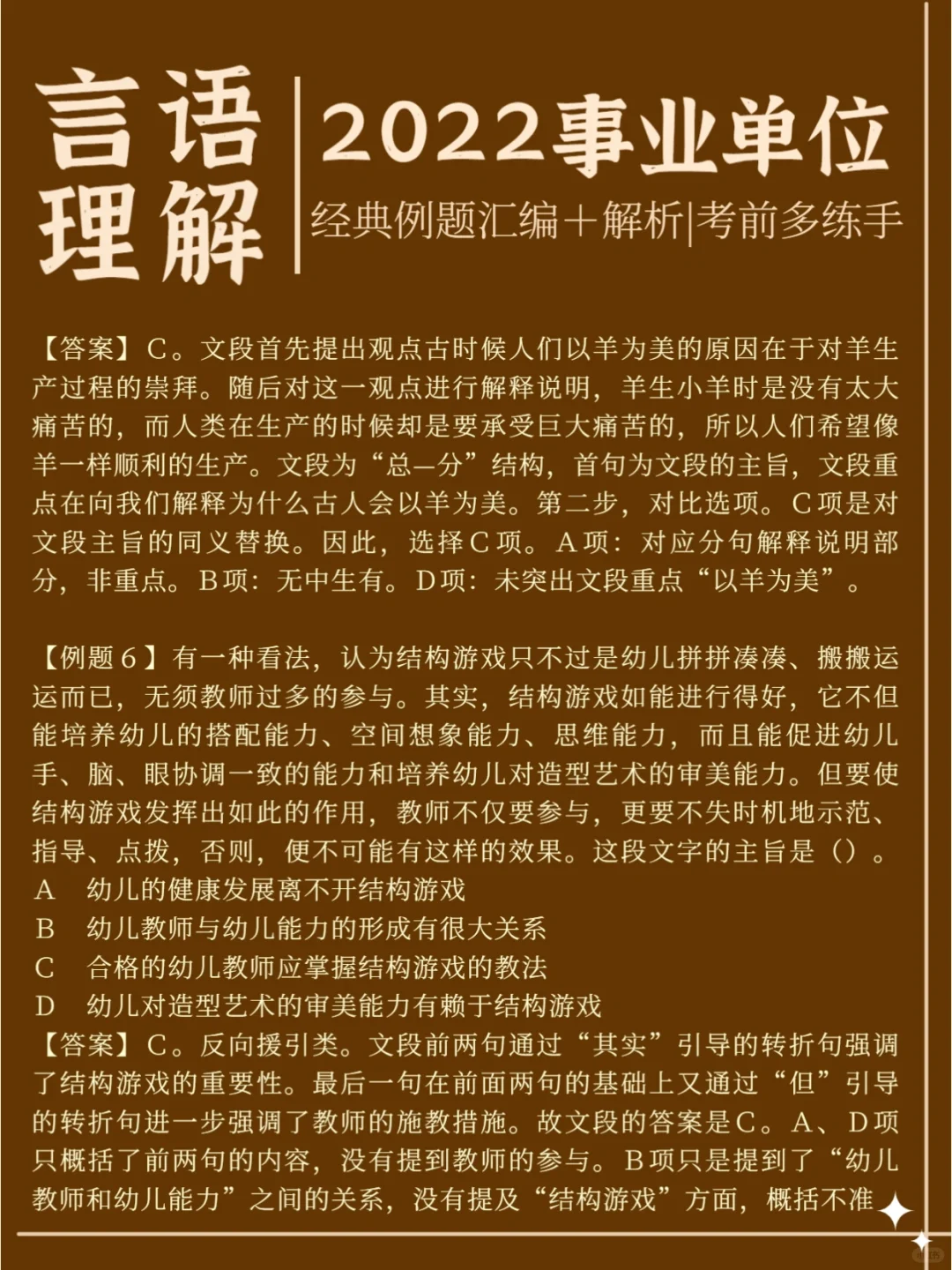 言语理解

2022事业单位

经典例题汇编+解析|考前多练手

【答案】C。文段首先提出观点古时候人们以羊为美的原因在于对羊生产过程的崇拜。随后对这一观点进行解释说明，羊生小羊时是没有太大痛苦的，而人类在生产的时候却是要承受巨大痛苦的，所以人们希望像羊一样顺利的生产。文段为“总—分”结构，首句为文段的主旨，文段重点在向我们解释为什么古人会以羊为美。第二步，对比选项。C项是对文段主旨的同义替换。因此，选择C项。A项：对应分句解释说明部分，非重点。B项：无中生有。D项：未突出文段重点“以羊为美”。

【例题6】有一种看法，认为结构游戏只不过是幼儿拼拼凑凑、搬搬运运而已，无须教师过多的参与。其实，结构游戏如能进行得好，它不但能培养幼儿的搭配能力、空间想象能力、思维能力，而且能促进幼儿手、脑、眼协调一致的能力和培养幼儿对造型艺术的审美能力。但要使结构游戏发挥出如此的作用，教师不仅要参与，更要不失时机地示范、指导、点拨，否则，便不可能有这样的效果。这段文字的主旨是（）。
A　幼儿的健康发展离不开结构游戏
B　幼儿教师与幼儿能力的形成有很大关系
C　合格的幼儿教师应掌握结构游戏的教法
D　幼儿对造型艺术的审美能力有赖于结构游戏
【答案】C。反向援引类。文段前两句通过“其实”引导的转折句强调了结构游戏的重要性。最后一句在前面两句的基础上又通过“但”引导的转折句进一步强调了教师的施教措施。故文段的答案是C。A、D项只概括了前两句的内容，没有提到教师的参与。B项只是提到了“幼儿教师和幼儿能力”之间的关系，没有提及“结构游戏”方面，概括不准